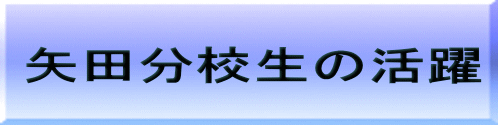 矢田分校生の活躍